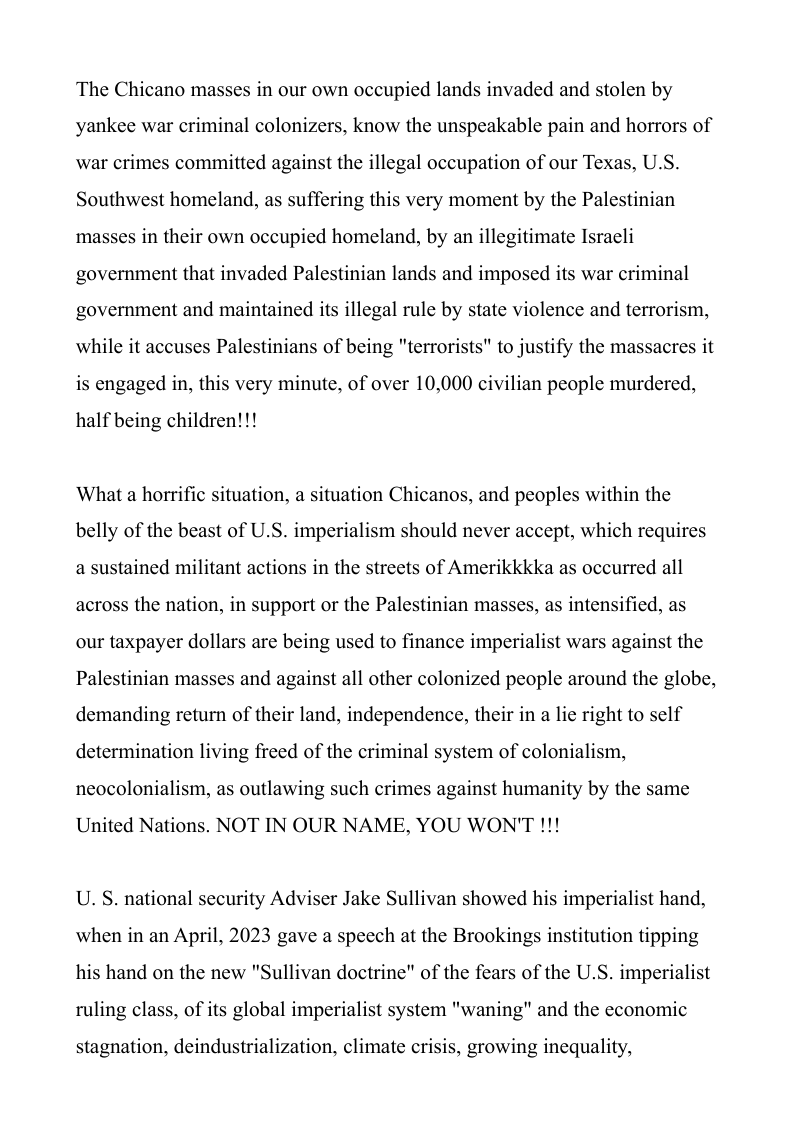 The Chicano masses in our own occupied lands invaded and stolen by yankee war criminal colonizers, know the unspeakable pain and horrors of war crimes committed against the illegal occupation of our Texas, U.S. Southwest homeland, as suffering this very moment by the Palestinian masses in their own occupied homeland, by an illegitimate Israeli government that invaded Palestinian lands and imposed its war criminal government and maintained its illegal rule by state violence and terrorism, while it accuses Palestinians of being "terrorists" to justify the massacres it is engaged in, this very minute, of over 10,000 civilian people murdered, half being children!!!

What a horrific situation, a situation Chicanos, and peoples within the belly of the beast of U.S. imperialism should never accept, which requires a sustained militant actions in the streets of Amerikkkka as occurred all across the nation, in support or the Palestinian masses, as intensified, as our taxpayer dollars are being used to finance imperialist wars against the Palestinian masses and against all other colonized people around the globe, demanding return of their land, independence, their in a lie right to self determination living freed of the criminal system of colonialism, neocolonialism, as outlawing such crimes against humanity by the same United Nations. NOT IN OUR NAME, YOU WON'T !!!

U. S. national security Adviser Jake Sullivan showed his imperialist hand, when in an April, 2023 gave a speech at the Brookings institution tipping his hand on the new "Sullivan doctrine" of the fears of the U.S. imperialist ruling class, of its global imperialist system "waning" and the economic stagnation, deindustrialization, climate crisis, growing inequality,